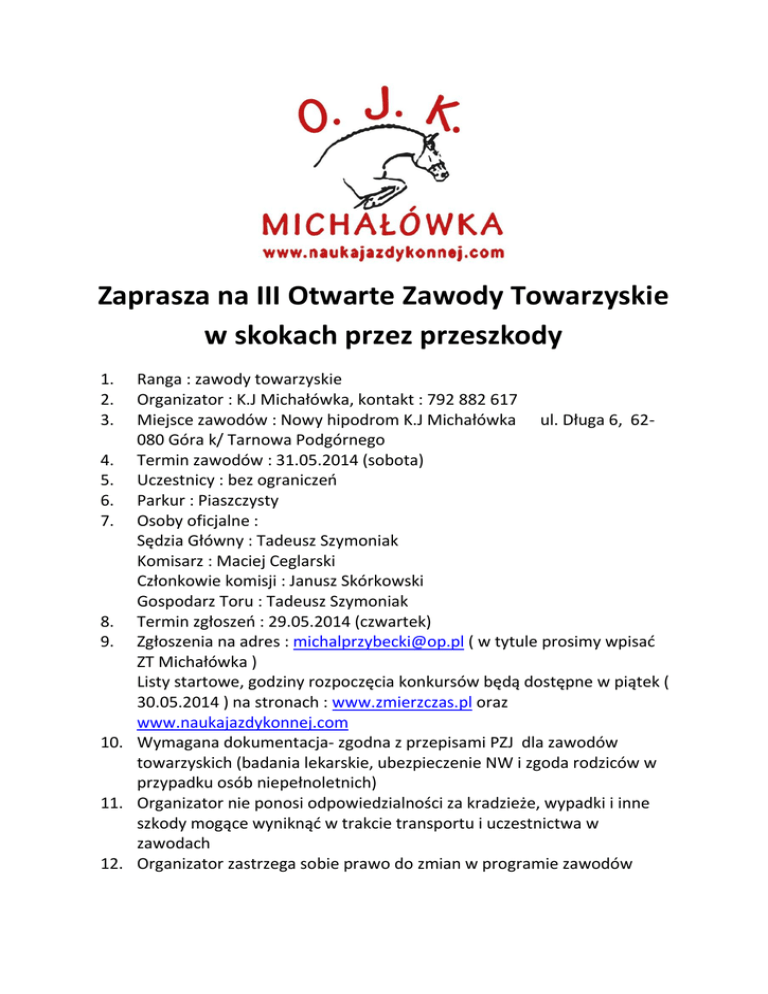 O. J. K.
MICHAŁÓWKA
www.naukajazdykonnej.com

Zaprasza na III Otwarte Zawody Towarzyskie w skokach przez przeszkody

1. Ranga : zawody towarzyskie
2. Organizator : K.J Michałówka, kontakt : 792 882 617
3. Miejsce zawodów : Nowy hipodrom K.J Michałówka ul. Długa 6, 62-080 Góra k/ Tarnowa Podgórnego
4. Termin zawodów : 31.05.2014 (sobota)
5. Uczestnicy : bez ograniczeń
6. Parkur : Piaszczysty
7. Osoby oficjalne :
Sędzia Główny : Tadeusz Szymoniak
Komisarz : Maciej Ceglarski
Członkowie komisji : Janusz Skórkowski
Gospodarz Toru : Tadeusz Szymoniak
8. Termin zgłoszeń : 29.05.2014 (czwartek)
9. Zgłoszenia na adres : michalprzybecki@op.pl ( w tytule prosimy wpisać ZT Michałówka )
Listy startowe, godziny rozpoczęcia konkursów będą dostępne w piątek ( 30.05.2014 ) na stronach : www.zmierzczas.pl oraz www.naukajazdykonnej.com
10. Wymagana dokumentacja- zgodna z przepisami PZJ dla zawodów towarzyskich (badania lekarskie, ubezpieczenie NW i zgoda rodziców w przypadku osób niepełnoletnich)
11. Organizator nie ponosi odpowiedzialności za kradzieże, wypadki i inne szkody mogące wyniknąć w trakcie transportu i uczestnictwa w zawodach
12. Organizator zastrzega sobie prawo do zmian w programie zawodów